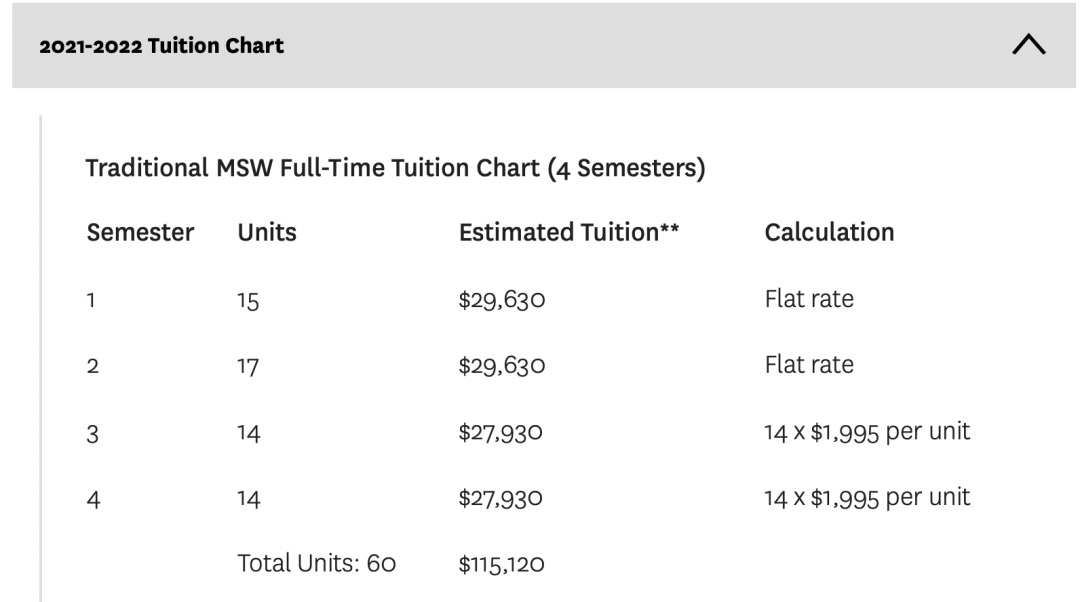 2021-2022 Tuition Chart

Traditional MSW Full-Time Tuition Chart (4 Semesters)

| Semester | Units | Estimated Tuition** | Calculation |
|---|---|---|---|
| 1 | 15 | \$29,630 | Flat rate |
| 2 | 17 | \$29,630 | Flat rate |
| 3 | 14 | \$27,930 | 14 x \$1,995 per unit |
| 4 | 14 | \$27,930 | 14 x \$1,995 per unit |
| | Total Units: 60 | \$115,120 | |